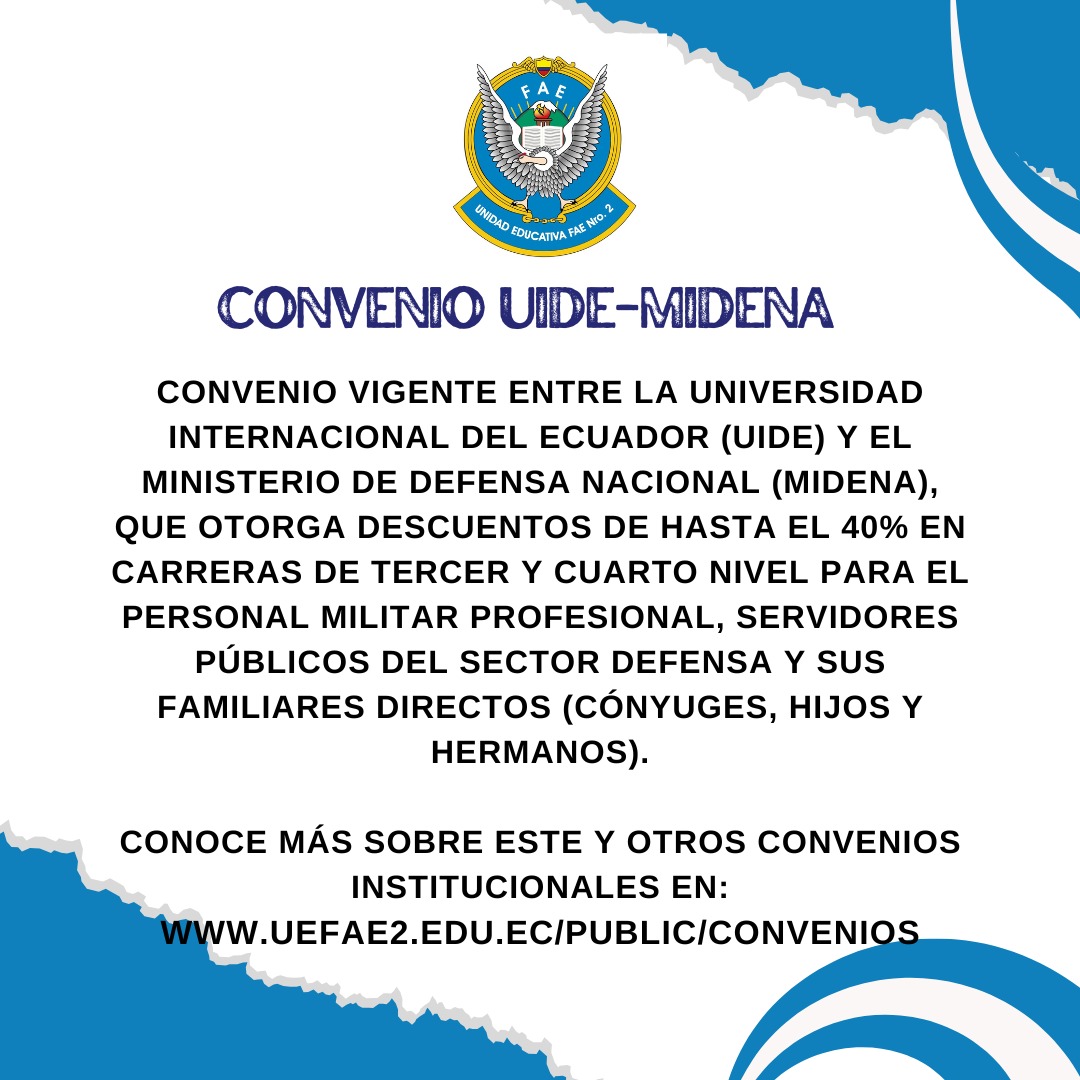 FAE
UNIDAD EDUCATIVA FAE Nro. 2

CONVENIO UIDE-MIDENA

CONVENIO VIGENTE ENTRE LA UNIVERSIDAD INTERNACIONAL DEL ECUADOR (UIDE) Y EL MINISTERIO DE DEFENSA NACIONAL (MIDENA), QUE OTORGA DESCUENTOS DE HASTA EL 40% EN CARRERAS DE TERCER Y CUARTO NIVEL PARA EL PERSONAL MILITAR PROFESIONAL, SERVIDORES PÚBLICOS DEL SECTOR DEFENSA Y SUS FAMILIARES DIRECTOS (CÓNYUGES, HIJOS Y HERMANOS).

CONOCE MÁS SOBRE ESTE Y OTROS CONVENIOS INSTITUCIONALES EN: WWW.UEFAE2.EDU.EC/PUBLIC/CONVENIOS